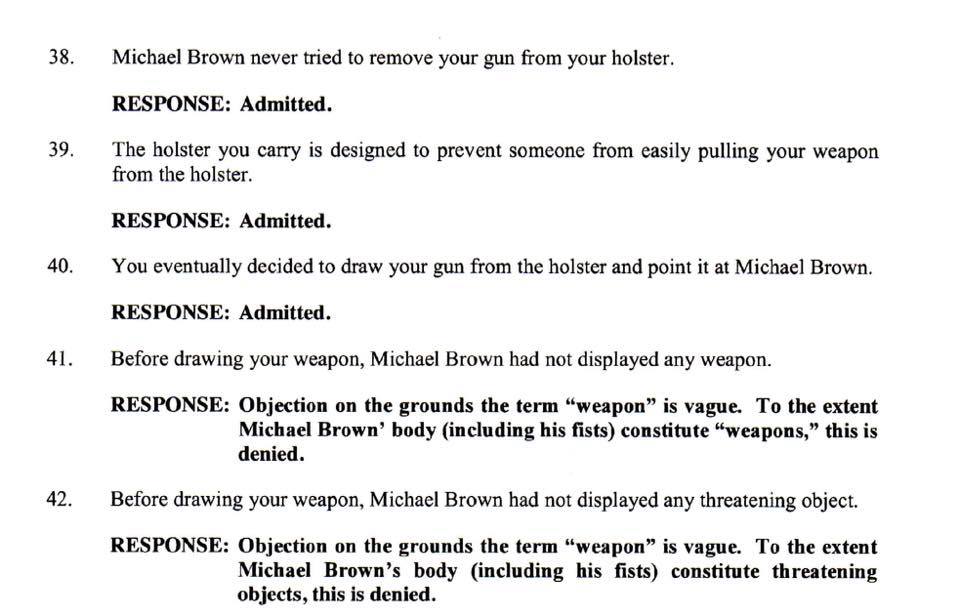 38. Michael Brown never tried to remove your gun from your holster.

RESPONSE: Admitted.

39. The holster you carry is designed to prevent someone from easily pulling your weapon from the holster.

RESPONSE: Admitted.

40. You eventually decided to draw your gun from the holster and point it at Michael Brown.

RESPONSE: Admitted.

41. Before drawing your weapon, Michael Brown had not displayed any weapon.

RESPONSE: Objection on the grounds the term "weapon" is vague. To the extent Michael Brown' body (including his fists) constitute "weapons," this is denied.

42. Before drawing your weapon, Michael Brown had not displayed any threatening object.

RESPONSE: Objection on the grounds the term "weapon" is vague. To the extent Michael Brown's body (including his fists) constitute threatening objects, this is denied.